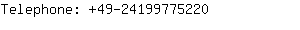 Telephone: +49-24199775220